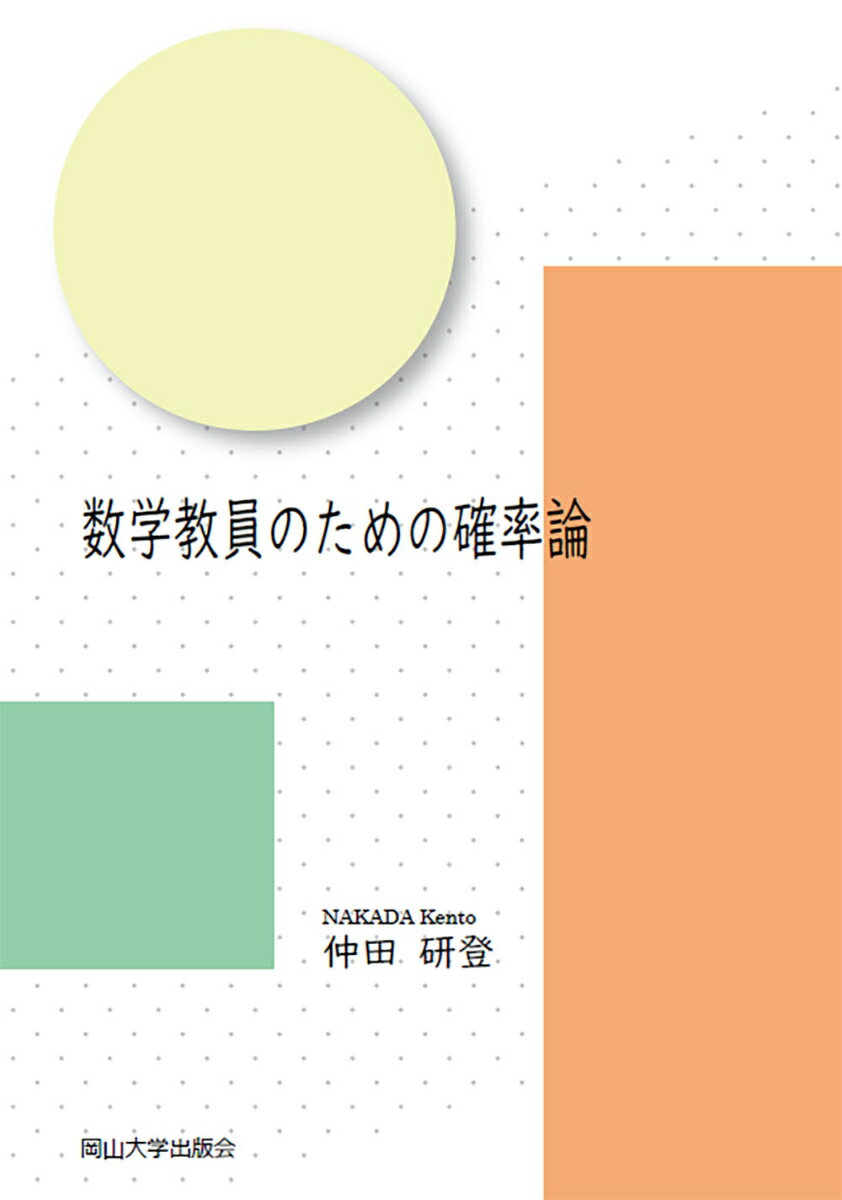 数学教員のための確率論

NAKADA Kento
仲田 研登

岡山大学出版会